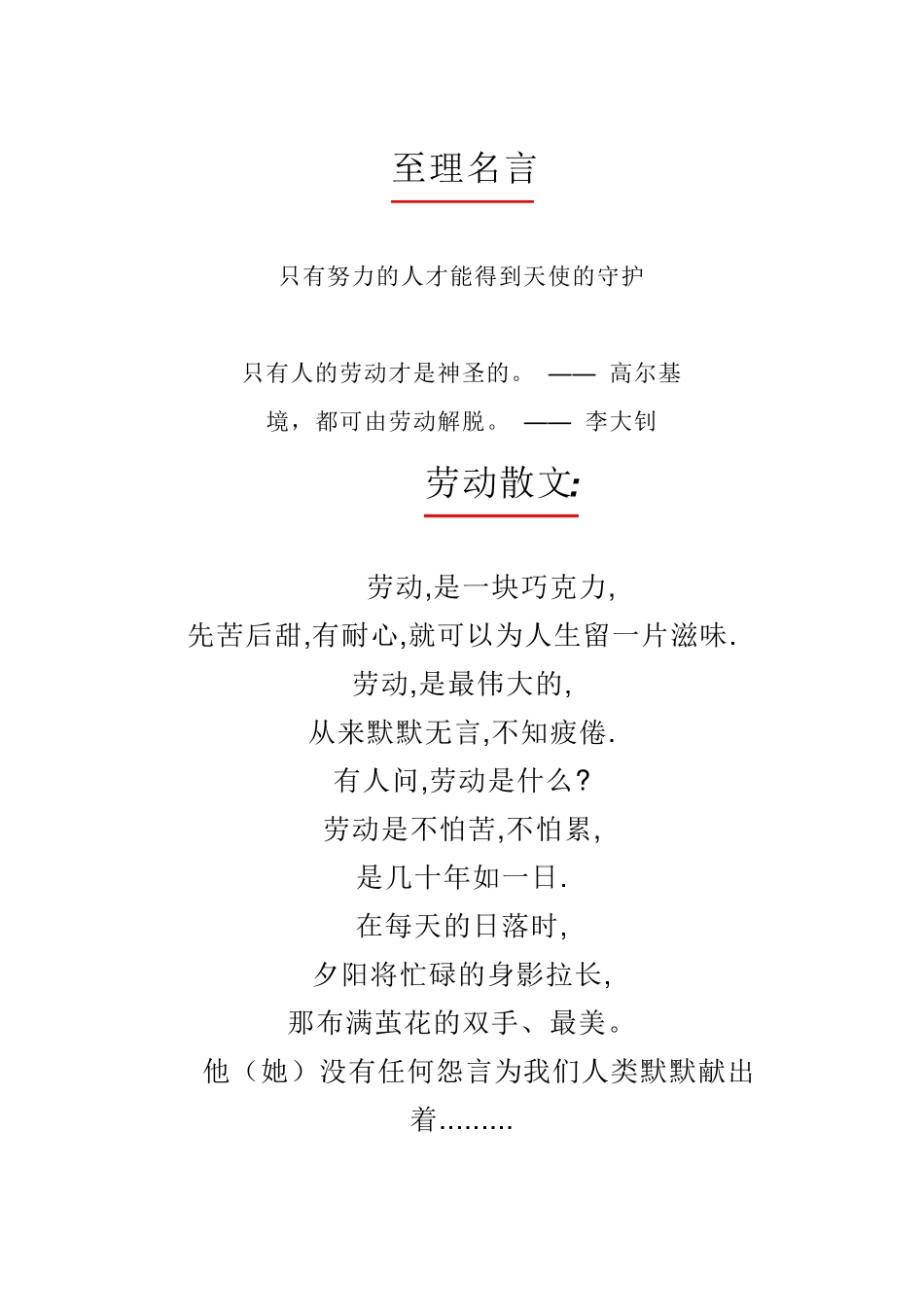 至理名言

只有努力的人才能得到天使的守护

只有人的劳动才是神圣的。 —— 高尔基

境，都可由劳动解脱。 —— 李大钊

劳动散文:

劳动,是一块巧克力,
先苦后甜,有耐心,就可以为人生留一片滋味.
劳动,是最伟大的,
从来默默无言,不知疲倦.
有人问,劳动是什么?
劳动是不怕苦,不怕累,
是几十年如一日.
在每天的日落时,
夕阳将忙碌的身影拉长,
那布满茧花的双手、最美。
他（她）没有任何怨言为我们人类默默献出着.........